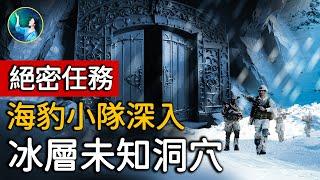 絕密任務
海豹小隊深入
冰層未知洞穴